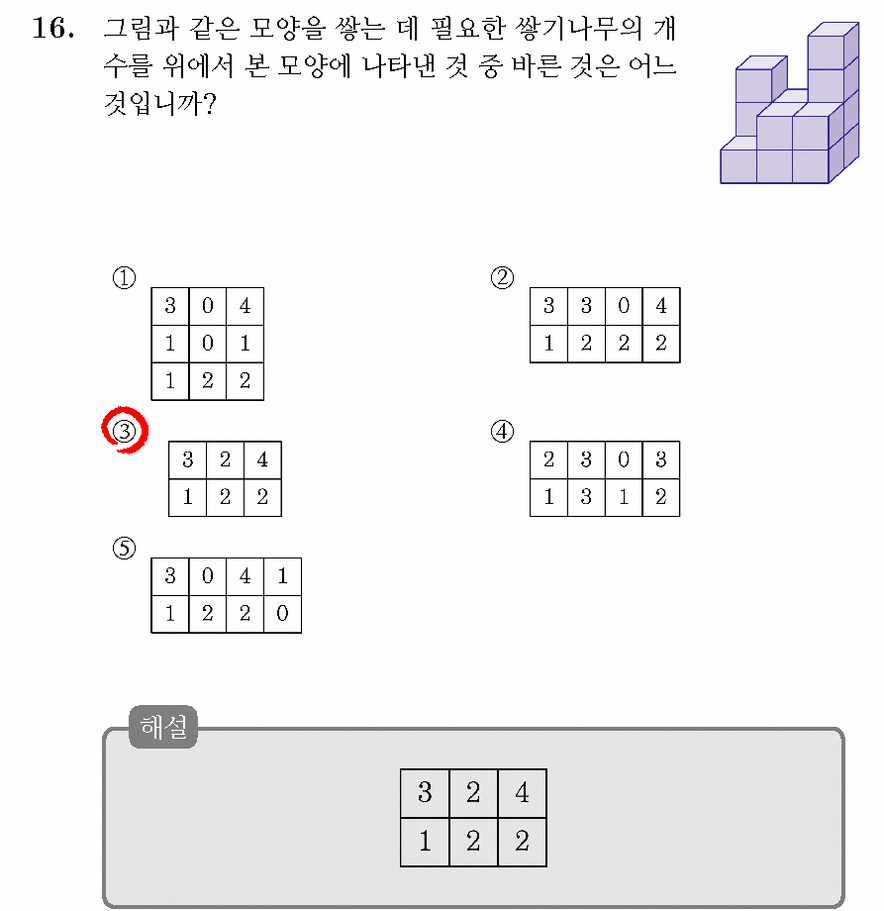 16. 그림과 같은 모양을 쌓는 데 필요한 쌓기나무의 개수를 위에서 본 모양에 나타낸 것 중 바른 것은 어느 것입니까?

①

| 3 | 0 | 4 |
|---|---|---|
| 1 | 0 | 1 |
| 1 | 2 | 2 |

②

| 3 | 3 | 0 | 4 |
|---|---|---|---|
| 1 | 2 | 2 | 2 |

③

| 3 | 2 | 4 |
|---|---|---|
| 1 | 2 | 2 |

④

| 2 | 3 | 0 | 3 |
|---|---|---|---|
| 1 | 3 | 1 | 2 |

⑤

| 3 | 0 | 4 | 1 |
|---|---|---|---|
| 1 | 2 | 2 | 0 |

해설

| 3 | 2 | 4 |
|---|---|---|
| 1 | 2 | 2 |